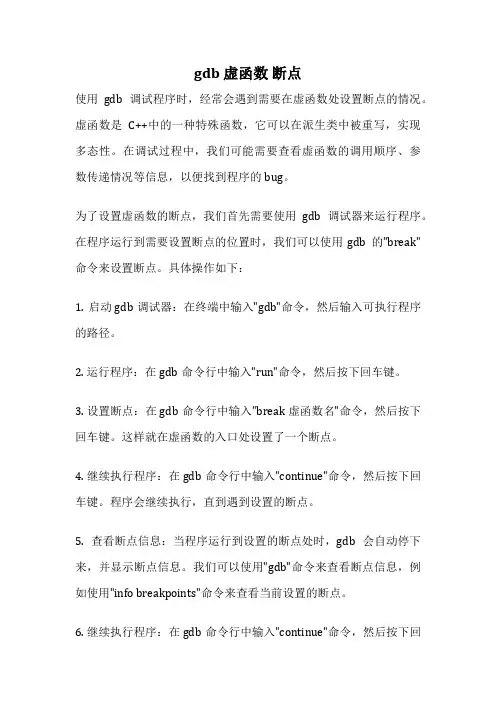 gdb 虚函数 断点

使用 gdb 调试程序时，经常会遇到需要在虚函数处设置断点的情况。虚函数是 C++中的一种特殊函数，它可以在派生类中被重写，实现多态性。在调试过程中，我们可能需要查看虚函数的调用顺序、参数传递情况等信息，以便找到程序的 bug。

为了设置虚函数的断点，我们首先需要使用 gdb 调试器来运行程序。在程序运行到需要设置断点的位置时，我们可以使用 gdb 的"break"命令来设置断点。具体操作如下：

1. 启动 gdb 调试器：在终端中输入"gdb"命令，然后输入可执行程序的路径。

2. 运行程序：在 gdb 命令行中输入"run"命令，然后按下回车键。

3. 设置断点：在 gdb 命令行中输入"break 虚函数名"命令，然后按下回车键。这样就在虚函数的入口处设置了一个断点。

4. 继续执行程序：在 gdb 命令行中输入"continue"命令，然后按下回车键。程序会继续执行，直到遇到设置的断点。

5. 查看断点信息：当程序运行到设置的断点处时，gdb 会自动停下来，并显示断点信息。我们可以使用"gdb"命令来查看断点信息，例如使用"info breakpoints"命令来查看当前设置的断点。

6. 继续执行程序：在 gdb 命令行中输入"continue"命令，然后按下回